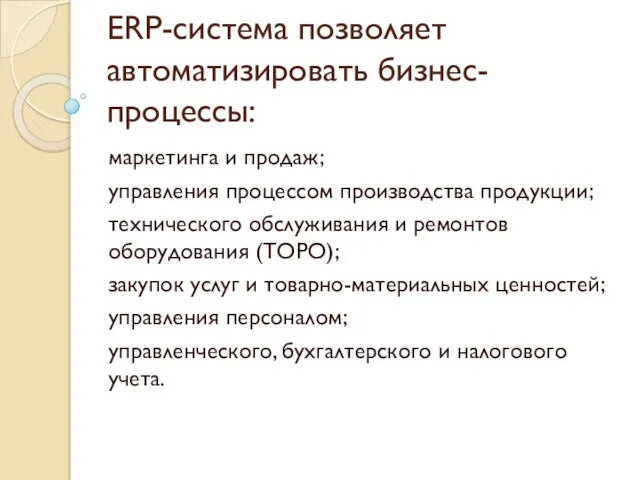 ERP-система позволяет автоматизировать бизнес-процессы:

маркетинга и продаж;

управления процессом производства продукции;

технического обслуживания и ремонтов оборудования (ТОРО);

закупок услуг и товарно-материальных ценностей;

управления персоналом;

управленческого, бухгалтерского и налогового учета.